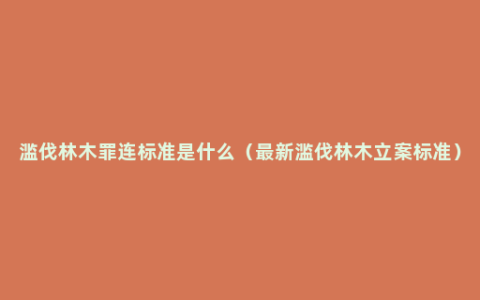 滥伐林木罪连标准是什么（最新滥伐林木立案标准）